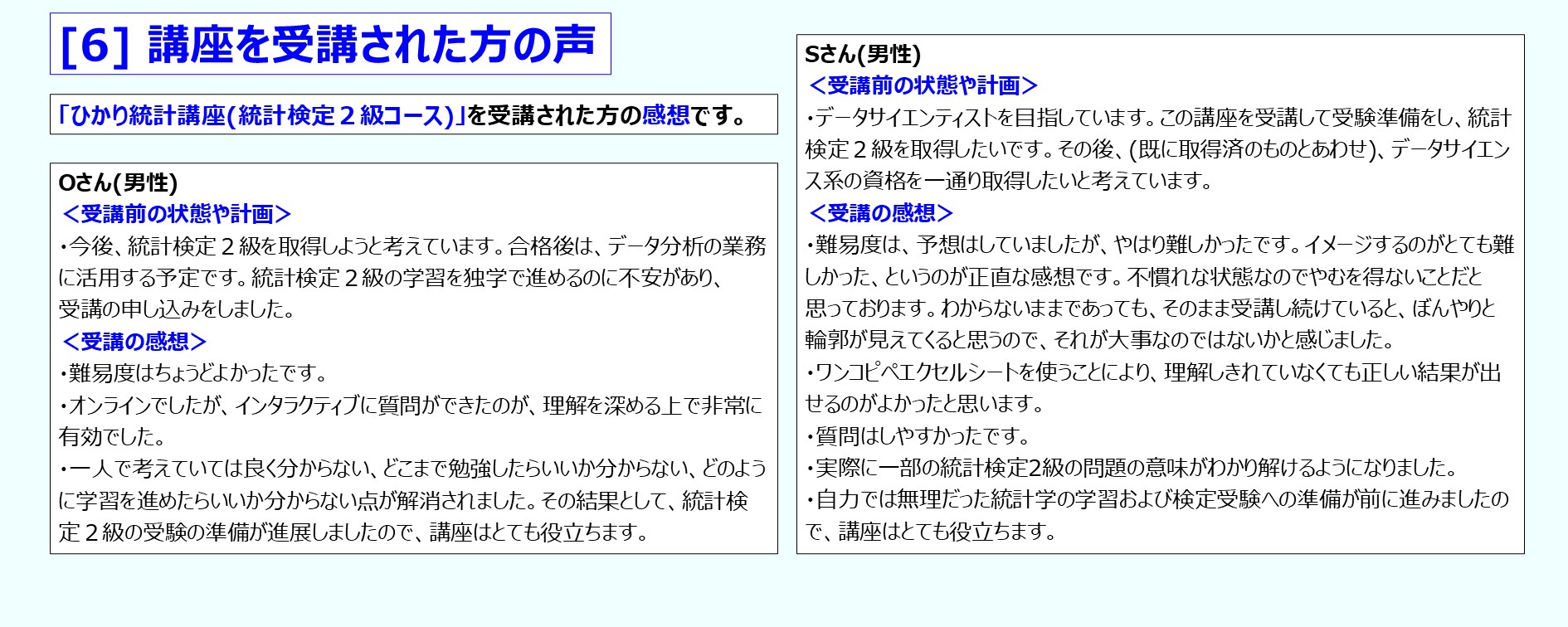 [6] 講座を受講された方の声

「ひかり統計講座(統計検定２級コース)」を受講された方の感想です。

Oさん(男性)
＜受講前の状態や計画＞
・今後、統計検定２級を取得しようと考えています。合格後は、データ分析の業務に活用する予定です。統計検定２級の学習を独学で進めるのに不安があり、受講の申し込みをしました。
＜受講の感想＞
・難易度はちょうどよかったです。
・オンラインでしたが、インタラクティブに質問ができたのが、理解を深める上で非常に有効でした。
・一人で考えていては良く分からない、どこまで勉強したらいいか分からない、どのように学習を進めたらいいか分からない点が解消されました。その結果として、統計検定２級の受験の準備が進展しましたので、講座はとても役立ちます。

Sさん(男性)
＜受講前の状態や計画＞
・データサイエンティストを目指しています。この講座を受講して受験準備をし、統計検定２級を取得したいです。その後、(既に取得済のものとあわせ)、データサイエンス系の資格を一通り取得したいと考えています。
＜受講の感想＞
・難易度は、予想はしていましたが、やはり難しかったです。イメージするのがとても難しかった、というのが正直な感想です。不慣れな状態なのでやむを得ないことだと思っております。わからないままであっても、そのまま受講し続けていると、ぼんやりと輪郭が見えてくると思うので、それが大事なのではないかと感じました。
・ワンコピペエクセルシートを使うことにより、理解しきれていなくても正しい結果が出せるのがよかったと思います。
・質問はしやすかったです。
・実際に一部の統計検定2級の問題の意味がわかり解けるようになりました。
・自力では無理だった統計学の学習および検定受験への準備が前に進みましたので、講座はとても役立ちます。